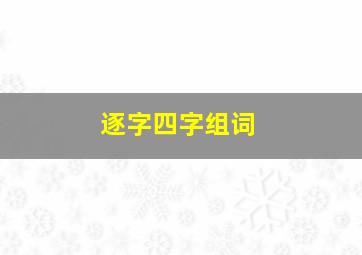 逐字四字组词